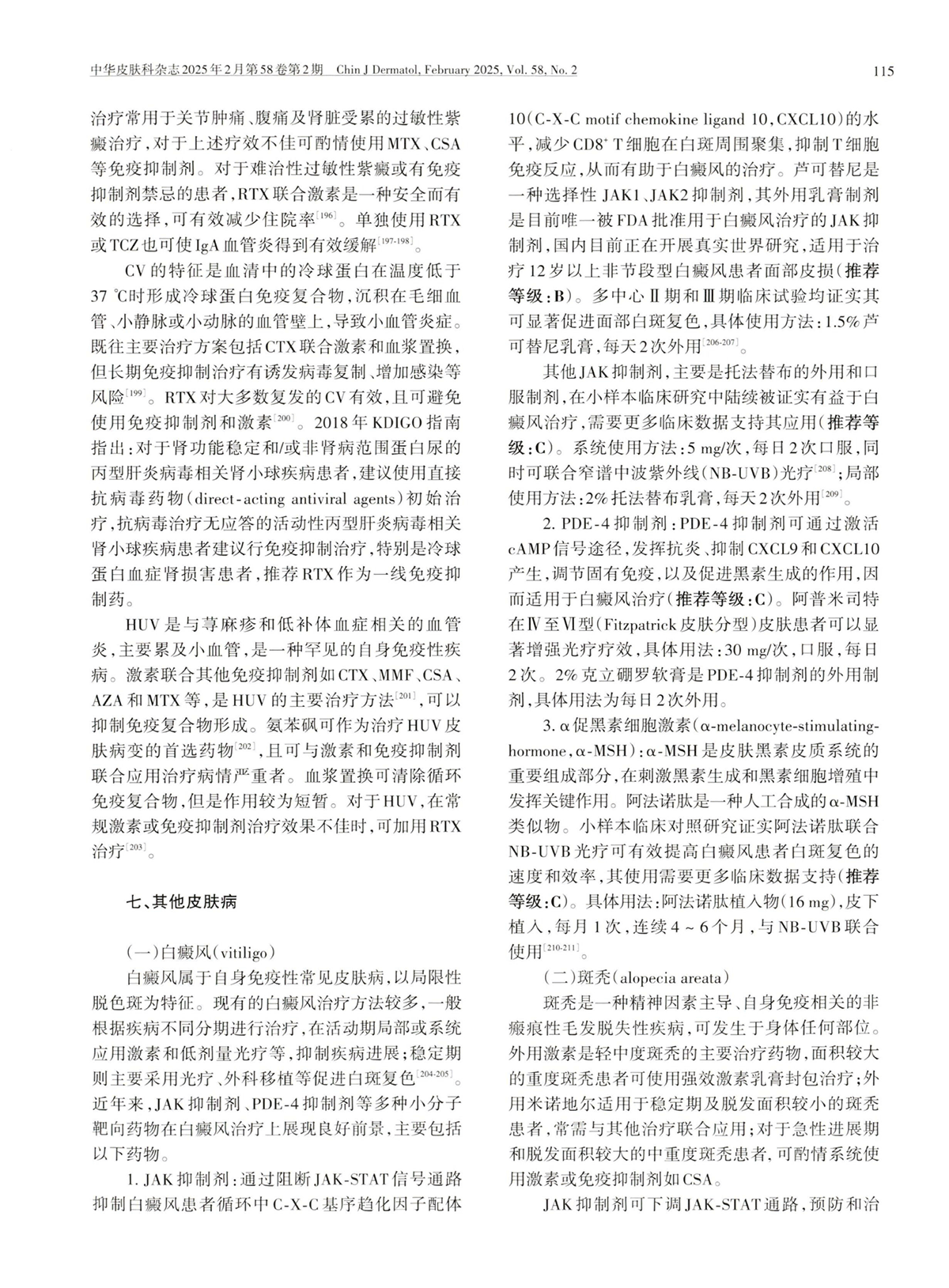 中华皮肤科杂志2025年2月第58卷第2期 Chin J Dermatol, February 2025, Vol. 58, No. 2

115

治疗常用于关节肿痛、腹痛及肾脏受累的过敏性紫癜治疗，对于上述疗效不佳可酌情使用MTX、CSA等免疫抑制剂。对于难治性过敏性紫癜或有免疫抑制剂禁忌的患者，RTX联合激素是一种安全而有效的选择，可有效减少住院率$^{[196]}$。单独使用RTX或TCZ也可使IgA血管炎得到有效缓解$^{[197-198]}$。

CV的特征是血清中的冷球蛋白在温度低于37 ℃时形成冷球蛋白免疫复合物，沉积在毛细血管、小静脉或小动脉的血管壁上，导致小血管炎症。既往主要治疗方案包括CTX联合激素和血浆置换，但长期免疫抑制治疗有诱发病毒复制、增加感染等风险$^{[199]}$。RTX对大多数复发的CV有效，且可避免使用免疫抑制剂和激素$^{[200]}$。2018年KDIGO指南指出：对于肾功能稳定和/或非肾病范围蛋白尿的丙型肝炎病毒相关肾小球疾病患者，建议使用直接抗病毒药物（direct-acting antiviral agents）初始治疗，抗病毒治疗无应答的活动性丙型肝炎病毒相关肾小球疾病患者建议行免疫抑制治疗，特别是冷球蛋白血症肾损害患者，推荐RTX作为一线免疫抑制药。

HUV是与荨麻疹和低补体血症相关的血管炎，主要累及小血管，是一种罕见的自身免疫性疾病。激素联合其他免疫抑制剂如CTX、MMF、CSA、AZA和MTX等，是HUV的主要治疗方法$^{[201]}$，可以抑制免疫复合物形成。氨苯砜可作为治疗HUV皮肤病变的首选药物$^{[202]}$，且可与激素和免疫抑制剂联合应用治疗病情严重者。血浆置换可清除循环免疫复合物，但是作用较为短暂。对于HUV，在常规激素或免疫抑制剂治疗效果不佳时，可加用RTX治疗$^{[203]}$。

七、其他皮肤病

（一）白癜风（vitiligo）

白癜风属于自身免疫性常见皮肤病，以局限性脱色斑为特征。现有的白癜风治疗方法较多，一般根据疾病不同分期进行治疗，在活动期局部或系统应用激素和低剂量光疗等，抑制疾病进展；稳定期则主要采用光疗、外科移植等促进白斑复色$^{[204-205]}$。近年来，JAK抑制剂、PDE-4抑制剂等多种小分子靶向药物在白癜风治疗上展现良好前景，主要包括以下药物。

1. JAK抑制剂：通过阻断JAK-STAT信号通路抑制白癜风患者循环中C-X-C基序趋化因子配体10（C-X-C motif chemokine ligand 10，CXCL10）的水平，减少CD8$^+$ T细胞在白斑周围聚集，抑制T细胞免疫反应，从而有助于白癜风的治疗。芦可替尼是一种选择性JAK1、JAK2抑制剂，其外用乳膏制剂是目前唯一被FDA批准用于白癜风治疗的JAK抑制剂，国内目前正在开展真实世界研究，适用于治疗12岁以上非节段型白癜风患者面部皮损（推荐等级：B）。多中心Ⅱ期和Ⅲ期临床试验均证实其可显著促进面部白斑复色，具体使用方法：1.5%芦可替尼乳膏，每天2次外用$^{[206-207]}$。

其他JAK抑制剂，主要是托法替布的外用和口服制剂，在小样本临床研究中陆续被证实有益于白癜风治疗，需要更多临床数据支持其应用（推荐等级：C）。系统使用方法：5 mg/次，每日2次口服，同时可联合窄谱中波紫外线（NB-UVB）光疗$^{[208]}$；局部使用方法：2%托法替布乳膏，每天2次外用$^{[209]}$。

2. PDE-4抑制剂：PDE-4抑制剂可通过激活cAMP信号途径，发挥抗炎、抑制CXCL9和CXCL10产生，调节固有免疫，以及促进黑素生成的作用，因而适用于白癜风治疗（推荐等级：C）。阿普米司特在Ⅳ至Ⅵ型（Fitzpatrick皮肤分型）皮肤患者可以显著增强光疗疗效，具体用法：30 mg/次，口服，每日2次。2%克立硼罗软膏是PDE-4抑制剂的外用制剂，具体用法为每日2次外用。

3. α促黑素细胞激素（α-melanocyte-stimulating-hormone，α-MSH）：α-MSH是皮肤黑素皮质系统的重要组成部分，在刺激黑素生成和黑素细胞增殖中发挥关键作用。阿法诺肽是一种人工合成的α-MSH类似物。小样本临床对照研究证实阿法诺肽联合NB-UVB光疗可有效提高白癜风患者白斑复色的速度和效率，其使用需要更多临床数据支持（推荐等级：C）。具体用法：阿法诺肽植入物（16 mg），皮下植入，每月1次，连续4～6个月，与NB-UVB联合使用$^{[210-211]}$。

（二）斑秃（alopecia areata）

斑秃是一种精神因素主导、自身免疫相关的非瘢痕性毛发脱失性疾病，可发生于身体任何部位。外用激素是轻中度斑秃的主要治疗药物，面积较大的重度斑秃患者可使用强效激素乳膏封包治疗；外用米诺地尔适用于稳定期及脱发面积较小的斑秃患者，常需与其他治疗联合应用；对于急性进展期和脱发面积较大的中重度斑秃患者，可酌情系统使用激素或免疫抑制剂如CSA。

JAK抑制剂可下调JAK-STAT通路，预防和治